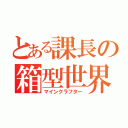 とある課長の箱型世界

マインクラフター